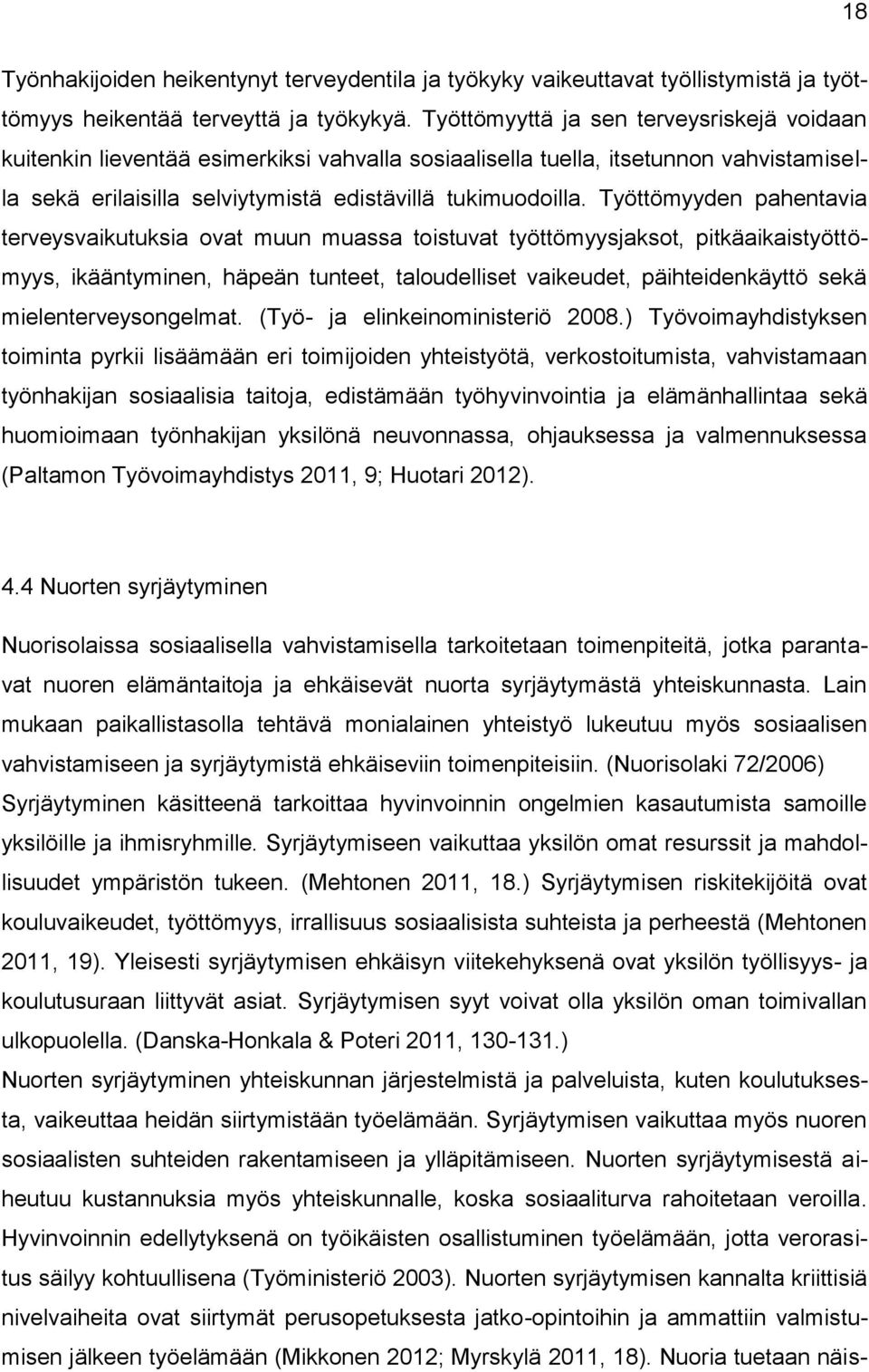 18

Työnhakijoiden heikentynyt terveydentila ja työkyky vaikeuttavat työllistymistä ja työttömyys heikentää terveyttä ja työkykyä. Työttömyyttä ja sen terveysriskejä voidaan kuitenkin lieventää esimerkiksi vahvalla sosiaalisella tuella, itsetunnon vahvistamisella sekä erilaisilla selviytymistä edistävillä tukimuodoilla. Työttömyyden pahentavia terveysvaikutuksia ovat muun muassa toistuvat työttömyysjaksot, pitkäaikaistyöttömyys, ikääntyminen, häpeän tunteet, taloudelliset vaikeudet, päihteidenkäyttö sekä mielenterveysongelmat. (Työ- ja elinkeinoministeriö 2008.) Työvoimayhdistyksen toiminta pyrkii lisäämään eri toimijoiden yhteistyötä, verkostoitumista, vahvistamaan työnhakijan sosiaalisia taitoja, edistämään työhyvinvointia ja elämänhallintaa sekä huomioimaan työnhakijan yksilönä neuvonnassa, ohjauksessa ja valmennuksessa (Paltamon Työvoimayhdistys 2011, 9; Huotari 2012).

4.4 Nuorten syrjäytyminen

Nuorisolaissa sosiaalisella vahvistamisella tarkoitetaan toimenpiteitä, jotka parantavat nuoren elämäntaitoja ja ehkäisevät nuorta syrjäytymästä yhteiskunnasta. Lain mukaan paikallistasolla tehtävä monialainen yhteistyö lukeutuu myös sosiaalisen vahvistamiseen ja syrjäytymistä ehkäiseviin toimenpiteisiin. (Nuorisolaki 72/2006) Syrjäytyminen käsitteenä tarkoittaa hyvinvoinnin ongelmien kasautumista samoille yksilöille ja ihmisryhmille. Syrjäytymiseen vaikuttaa yksilön omat resurssit ja mahdollisuudet ympäristön tukeen. (Mehtonen 2011, 18.) Syrjäytymisen riskitekijöitä ovat kouluvaikeudet, työttömyys, irrallisuus sosiaalisista suhteista ja perheestä (Mehtonen 2011, 19). Yleisesti syrjäytymisen ehkäisyn viitekehyksenä ovat yksilön työllisyys- ja koulutusuraan liittyvät asiat. Syrjäytymisen syyt voivat olla yksilön oman toimivallan ulkopuolella. (Danska-Honkala & Poteri 2011, 130-131.)
Nuorten syrjäytyminen yhteiskunnan järjestelmistä ja palveluista, kuten koulutuksesta, vaikeuttaa heidän siirtymistään työelämään. Syrjäytymisen vaikuttaa myös nuoren sosiaalisten suhteiden rakentamiseen ja ylläpitämiseen. Nuorten syrjäytymisestä aiheutuu kustannuksia myös yhteiskunnalle, koska sosiaaliturva rahoitetaan veroilla. Hyvinvoinnin edellytyksenä on työikäisten osallistuminen työelämään, jotta verorasitus säilyy kohtuullisena (Työministeriö 2003). Nuorten syrjäytymisen kannalta kriittisiä nivelvaiheita ovat siirtymät perusopetuksesta jatko-opintoihin ja ammattiin valmistumisen jälkeen työelämään (Mikkonen 2012; Myrskylä 2011, 18). Nuoria tuetaan näis-